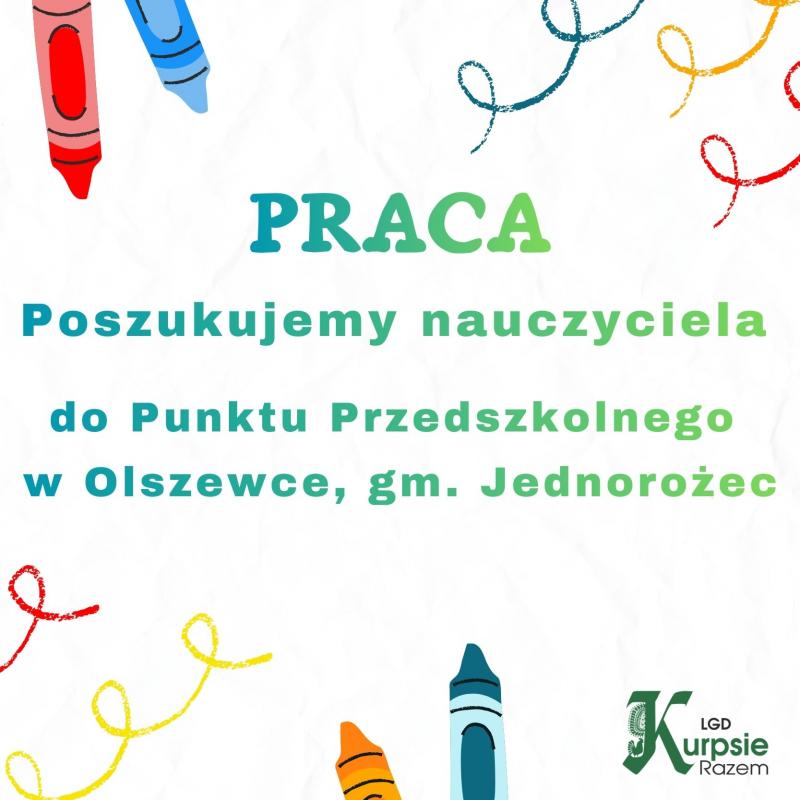 PRACA

Poszukujemy nauczyciela

do Punktu Przedszkolnego w Olszewce, gm. Jednorożec

LGD
Kurpsie
Razem